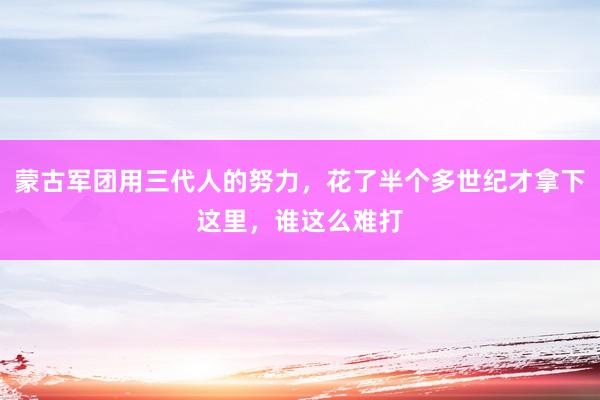 蒙古军团用三代人的努力，花了半个多世纪才拿下这里，谁这么难打